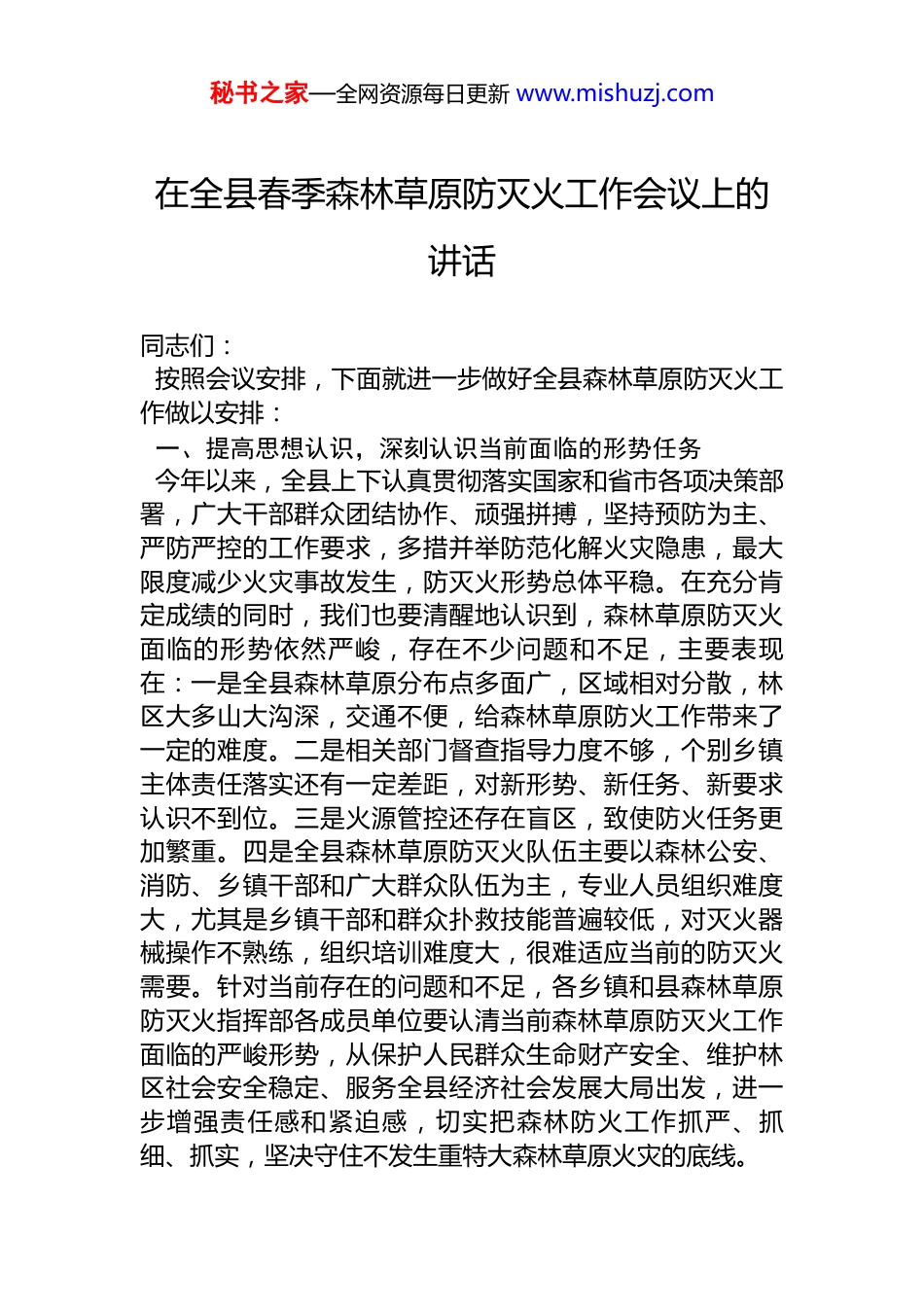 秘书之家—全网资源每日更新 www.mishuzj.com

在全县春季森林草原防灭火工作会议上的讲话

同志们：

按照会议安排，下面就进一步做好全县森林草原防灭火工作做以安排：

一、提高思想认识，深刻认识当前面临的形势任务

今年以来，全县上下认真贯彻落实国家和省市各项决策部署，广大干部群众团结协作、顽强拼搏，坚持预防为主、严防严控的工作要求，多措并举防范化解火灾隐患，最大限度减少火灾事故发生，防灭火形势总体平稳。在充分肯定成绩的同时，我们也要清醒地认识到，森林草原防灭火面临的形势依然严峻，存在不少问题和不足，主要表现在：一是全县森林草原分布点多面广，区域相对分散，林区大多山大沟深，交通不便，给森林草原防火工作带来了一定的难度。二是相关部门督查指导力度不够，个别乡镇主体责任落实还有一定差距，对新形势、新任务、新要求认识不到位。三是火源管控还存在盲区，致使防火任务更加繁重。四是全县森林草原防灭火队伍主要以森林公安、消防、乡镇干部和广大群众队伍为主，专业人员组织难度大，尤其是乡镇干部和群众扑救技能普遍较低，对灭火器械操作不熟练，组织培训难度大，很难适应当前的防灭火需要。针对当前存在的问题和不足，各乡镇和县森林草原防灭火指挥部各成员单位要认清当前森林草原防灭火工作面临的严峻形势，从保护人民群众生命财产安全、维护林区社会安全稳定、服务全县经济社会发展大局出发，进一步增强责任感和紧迫感，切实把森林防火工作抓严、抓细、抓实，坚决守住不发生重特大森林草原火灾的底线。